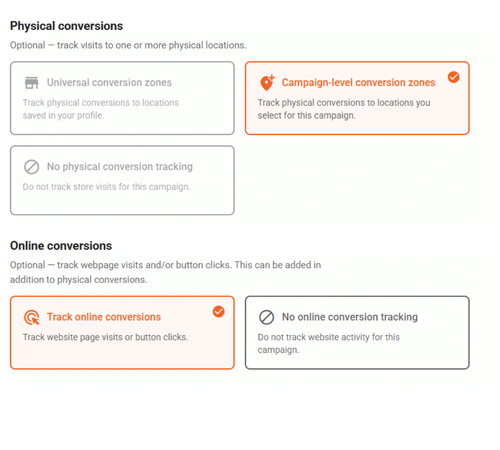 Physical conversions

Optional — track visits to one or more physical locations.

Universal conversion zones

Track physical conversions to locations saved in your profile.

Campaign-level conversion zones

Track physical conversions to locations you select for this campaign.

No physical conversion tracking

Do not track store visits for this campaign.

Online conversions

Optional — track webpage visits and/or button clicks. This can be added in addition to physical conversions.

Track online conversions

Track website page visits or button clicks.

No online conversion tracking

Do not track website activity for this campaign.